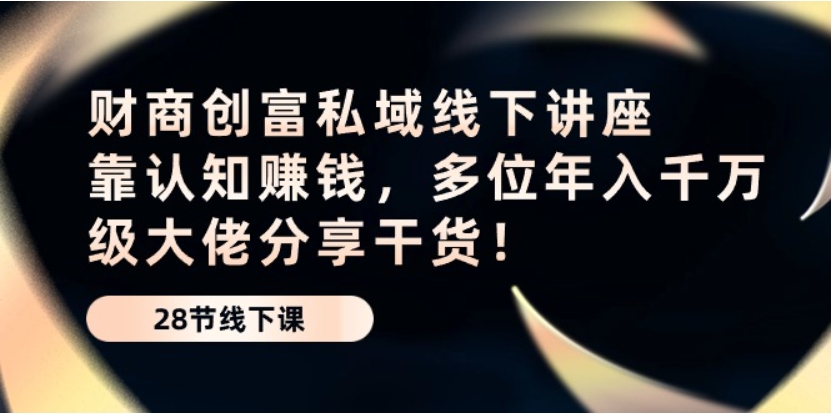 财商创富私域线下讲座
靠认知赚钱，多位年入千万级大佬分享干货！

28节线下课